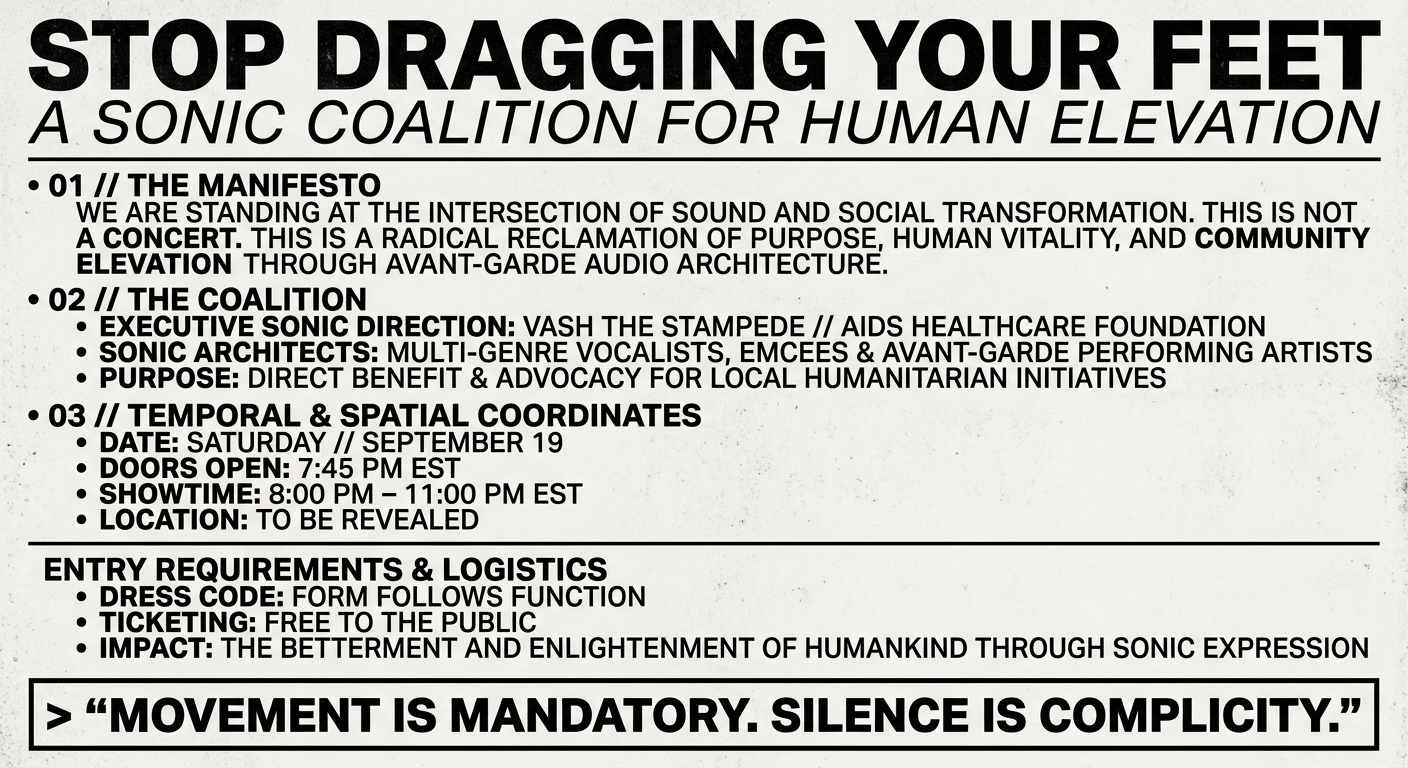 STOP DRAGGING YOUR FEET

A SONIC COALITION FOR HUMAN ELEVATION

• 01 // THE MANIFESTO

WE ARE STANDING AT THE INTERSECTION OF SOUND AND SOCIAL TRANSFORMATION. THIS IS NOT A CONCERT. THIS IS A RADICAL RECLAMATION OF PURPOSE, HUMAN VITALITY, AND COMMUNITY ELEVATION THROUGH AVANT-GARDE AUDIO ARCHITECTURE.

• 02 // THE COALITION
• EXECUTIVE SONIC DIRECTION: VASH THE STAMPEDE // AIDS HEALTHCARE FOUNDATION
• SONIC ARCHITECTS: MULTI-GENRE VOCALISTS, EMCEES & AVANT-GARDE PERFORMING ARTISTS
• PURPOSE: DIRECT BENEFIT & ADVOCACY FOR LOCAL HUMANITARIAN INITIATIVES

• 03 // TEMPORAL & SPATIAL COORDINATES
• DATE: SATURDAY // SEPTEMBER 19
• DOORS OPEN: 7:45 PM EST
• SHOWTIME: 8:00 PM – 11:00 PM EST
• LOCATION: TO BE REVEALED

ENTRY REQUIREMENTS & LOGISTICS
• DRESS CODE: FORM FOLLOWS FUNCTION
• TICKETING: FREE TO THE PUBLIC
• IMPACT: THE BETTERMENT AND ENLIGHTENMENT OF HUMANKIND THROUGH SONIC EXPRESSION

> "MOVEMENT IS MANDATORY. SILENCE IS COMPLICITY."